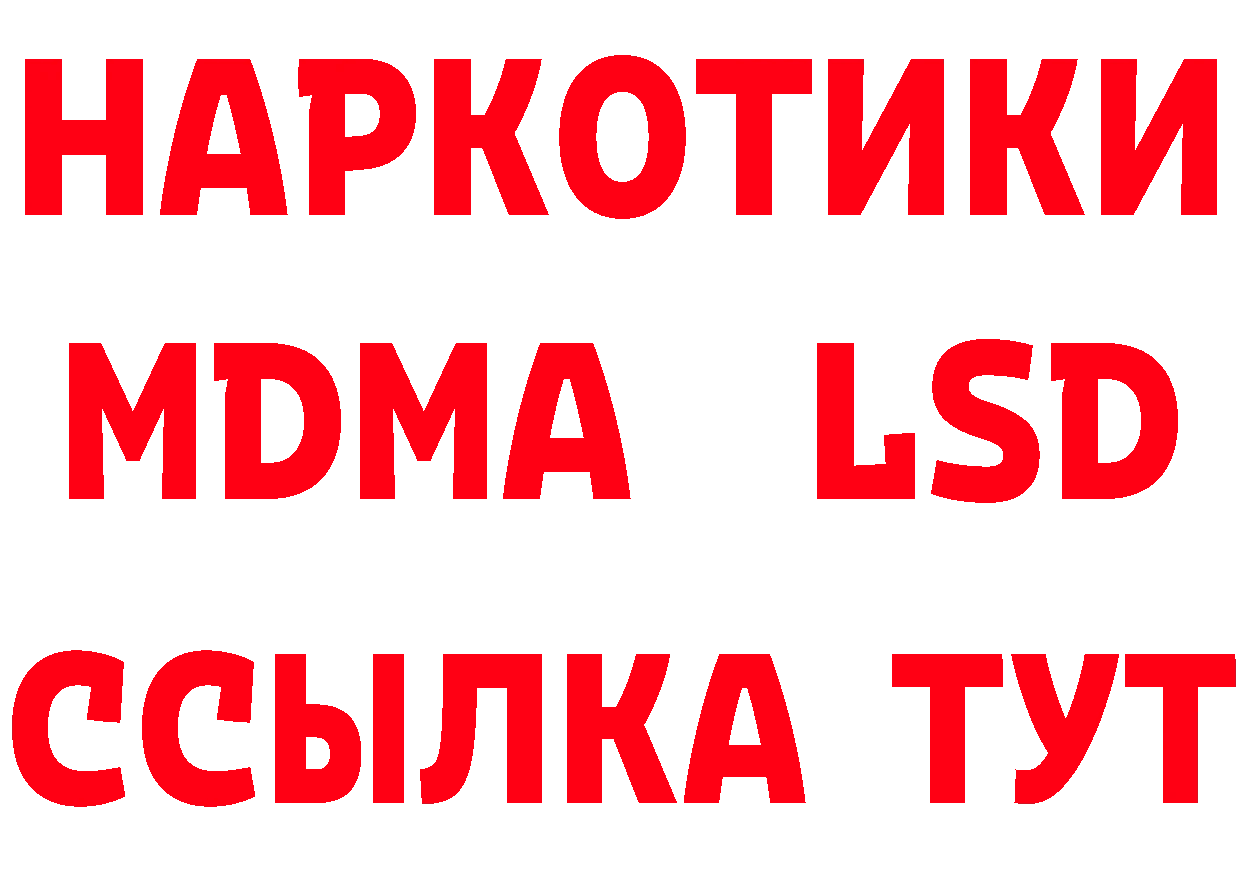 НАРКОТИКИ
MDMA LSD
ССЫЛКА ТУТ